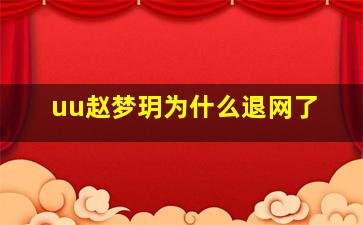 uu赵梦玥为什么退网了